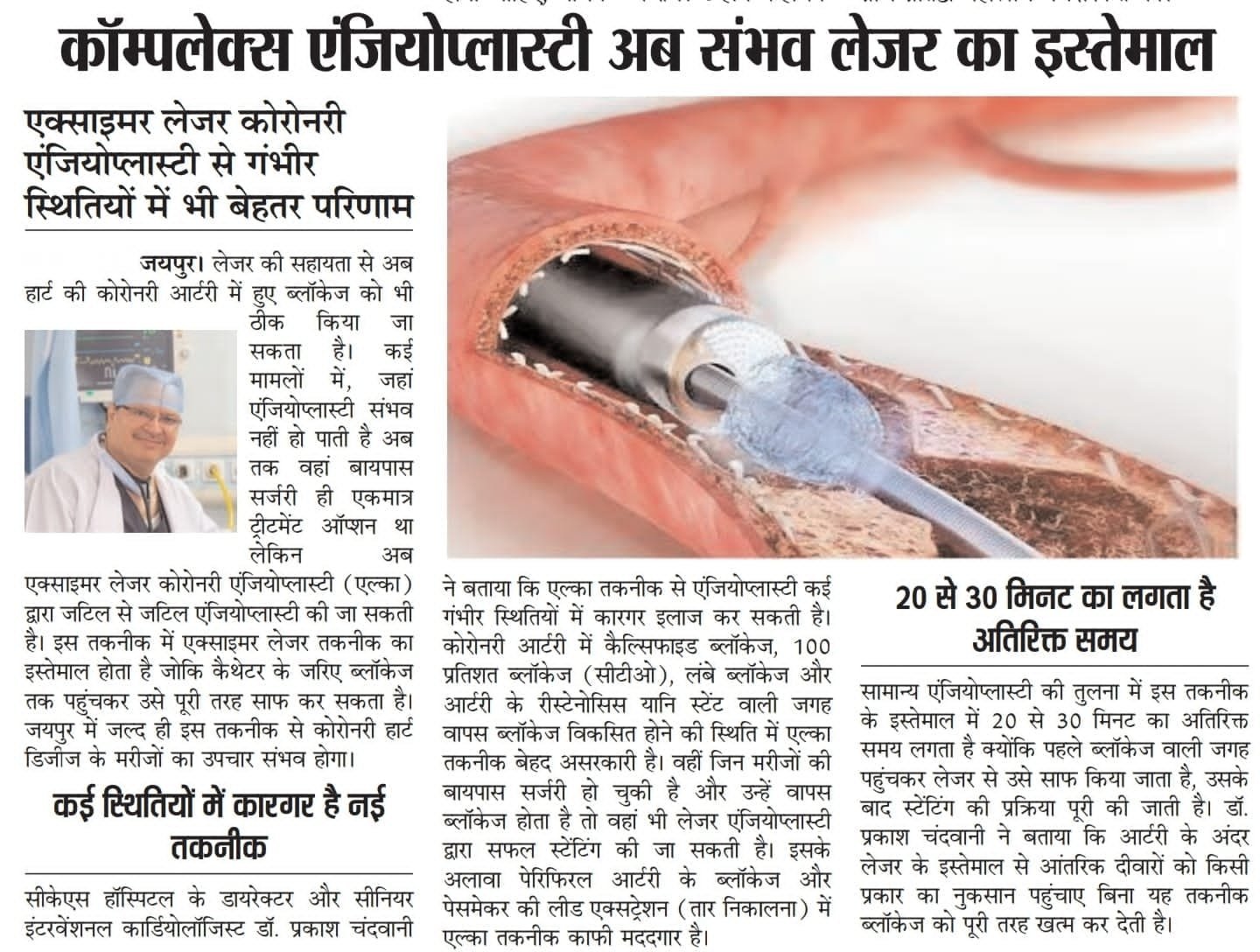 कॉम्पलेक्स एंजियोप्लास्टी अब संभव लेजर का इस्तेमाल

एक्साइमर लेजर कोरोनरी एंजियोप्लास्टी से गंभीर स्थितियों में भी बेहतर परिणाम

जयपुर। लेजर की सहायता से अब हार्ट की कोरोनरी आर्टरी में हुए ब्लॉकेज को भी ठीक किया जा सकता है। कई मामलों में, जहां एंजियोप्लास्टी संभव नहीं हो पाती है अब तक वहां बायपास सर्जरी ही एकमात्र ट्रीटमेंट ऑप्शन था लेकिन अब एक्साइमर लेजर कोरोनरी एंजियोप्लास्टी (एल्का) द्वारा जटिल से जटिल एंजियोप्लास्टी की जा सकती है। इस तकनीक में एक्साइमर लेजर तकनीक का इस्तेमाल होता है जोकि कैथेटर के जरिए ब्लॉकेज तक पहुंचकर उसे पूरी तरह साफ कर सकता है। जयपुर में जल्द ही इस तकनीक से कोरोनरी हार्ट डिजीज के मरीजों का उपचार संभव होगा।

कई स्थितियों में कारगर है नई तकनीक

सीकेएस हॉस्पिटल के डायरेक्टर और सीनियर इंटरवेंशनल कार्डियोलॉजिस्ट डॉ. प्रकाश चंदवानी ने बताया कि एल्का तकनीक से एंजियोप्लास्टी कई गंभीर स्थितियों में कारगर इलाज कर सकती है। कोरोनरी आर्टरी में कैल्सिफाइड ब्लॉकेज, 100 प्रतिशत ब्लॉकेज (सीटीओ), लंबे ब्लॉकेज और आर्टरी के रीस्टेनोसिस यानि स्टेंट वाली जगह वापस ब्लॉकेज विकसित होने की स्थिति में एल्का तकनीक बेहद असरकारी है। वहीं जिन मरीजों की बायपास सर्जरी हो चुकी है और उन्हें वापस ब्लॉकेज होता है तो वहां भी लेजर एंजियोप्लास्टी द्वारा सफल स्टेंटिंग की जा सकती है। इसके अलावा पेरिफिरल आर्टरी के ब्लॉकेज और पेसमेकर की लीड एक्सट्रेशन (तार निकालना) में एल्का तकनीक काफी मददगार है।

20 से 30 मिनट का लगता है अतिरिक्त समय

सामान्य एंजियोप्लास्टी की तुलना में इस तकनीक के इस्तेमाल में 20 से 30 मिनट का अतिरिक्त समय लगता है क्योंकि पहले ब्लॉकेज वाली जगह पहुंचकर लेजर से उसे साफ किया जाता है, उसके बाद स्टेंटिंग की प्रक्रिया पूरी की जाती है। डॉ. प्रकाश चंदवानी ने बताया कि आर्टरी के अंदर लेजर के इस्तेमाल से आंतरिक दीवारों को किसी प्रकार का नुकसान पहुंचाए बिना यह तकनीक ब्लॉकेज को पूरी तरह खत्म कर देती है।